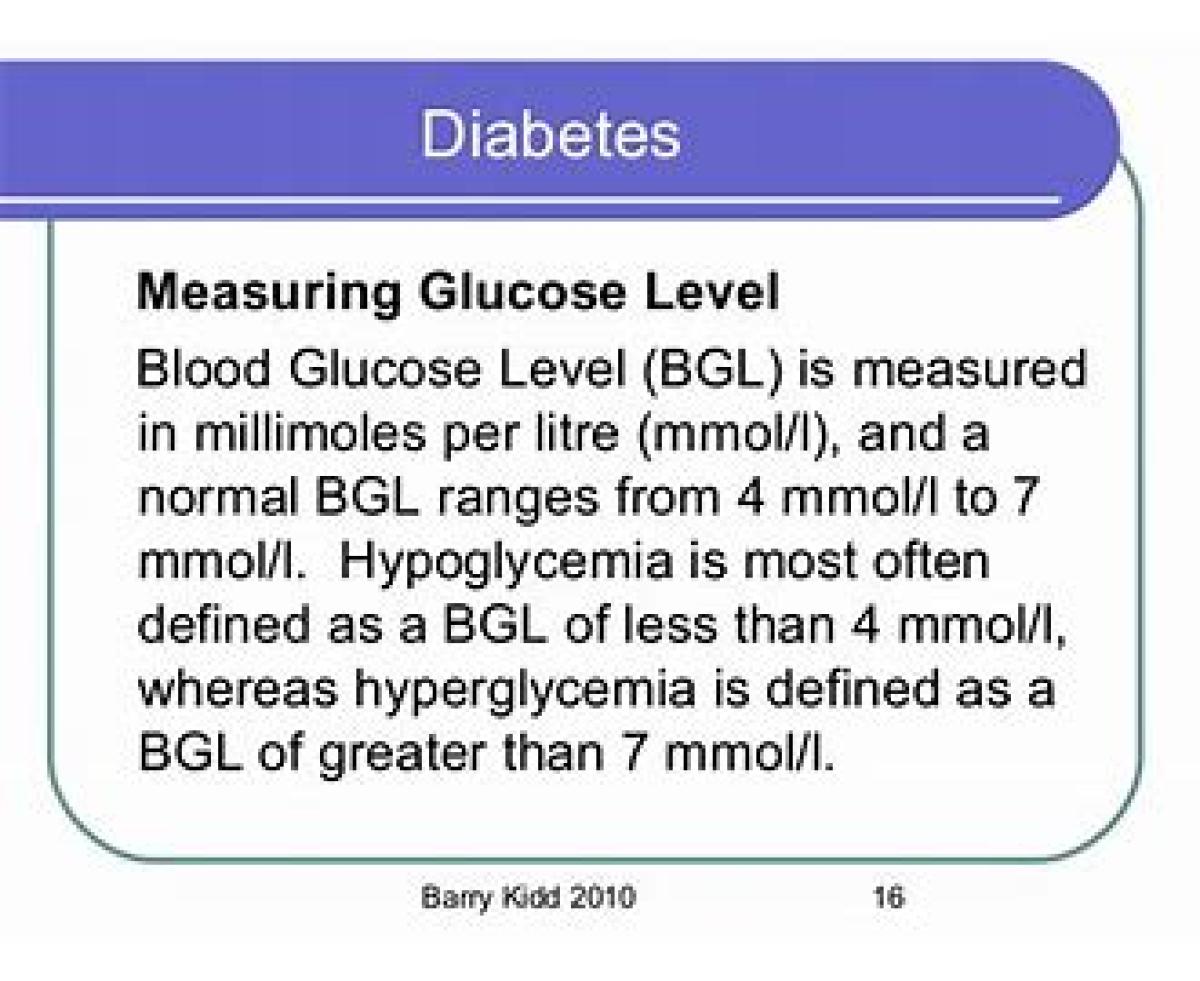 Diabetes

Measuring Glucose Level

Blood Glucose Level (BGL) is measured in millimoles per litre (mmol/l), and a normal BGL ranges from 4 mmol/l to 7 mmol/l. Hypoglycemia is most often defined as a BGL of less than 4 mmol/l, whereas hyperglycemia is defined as a BGL of greater than 7 mmol/l.

Barry Kidd 2010

16